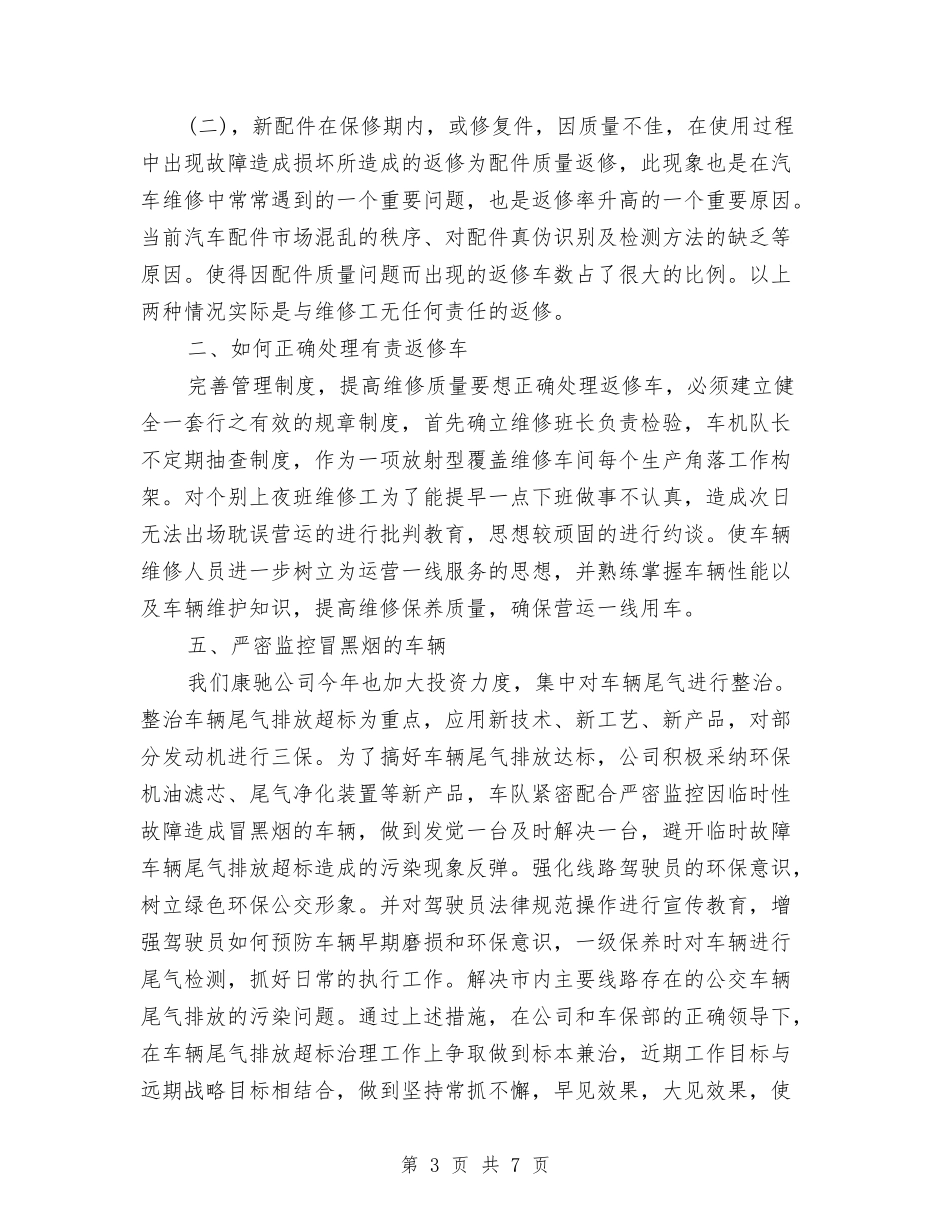 (二)，新配件在保修期内，或修复件，因质量不佳，在使用过程中出现故障造成损坏所造成的返修为配件质量返修，此现象也是在汽车维修中常常遇到的一个重要问题，也是返修率升高的一个重要原因。当前汽车配件市场混乱的秩序、对配件真伪识别及检测方法的缺乏等原因。使得因配件质量问题而出现的返修车数占了很大的比例。以上两种情况实际是与维修工无任何责任的返修。

二、如何正确处理有责返修车

完善管理制度，提高维修质量要想正确处理返修车，必须建立健全一套行之有效的规章制度，首先确立维修班长负责检验，车机队长不定期抽查制度，作为一项放射型覆盖维修车间每个生产角落工作构架。对个别上夜班维修工为了能提早一点下班做事不认真，造成次日无法出场耽误营运的进行批判教育，思想较顽固的进行约谈。使车辆维修人员进一步树立为运营一线服务的思想，并熟练掌握车辆性能以及车辆维护知识，提高维修保养质量，确保营运一线用车。

五、严密监控冒黑烟的车辆

我们康驰公司今年也加大投资力度，集中对车辆尾气进行整治。整治车辆尾气排放超标为重点，应用新技术、新工艺、新产品，对部分发动机进行三保。为了搞好车辆尾气排放达标，公司积极采纳环保机油滤芯、尾气净化装置等新产品，车队紧密配合严密监控因临时性故障造成冒黑烟的车辆，做到发觉一台及时解决一台，避开临时故障车辆尾气排放超标造成的污染现象反弹。强化线路驾驶员的环保意识，树立绿色环保公交形象。并对驾驶员法律规范操作进行宣传教育，增强驾驶员如何预防车辆早期磨损和环保意识，一级保养时对车辆进行尾气检测，抓好日常的执行工作。解决市内主要线路存在的公交车辆尾气排放的污染问题。通过上述措施，在公司和车保部的正确领导下，在车辆尾气排放超标治理工作上争取做到标本兼治，近期工作目标与远期战略目标相结合，做到坚持常抓不懈，早见效果，大见效果，使

第 3 页 共 7 页